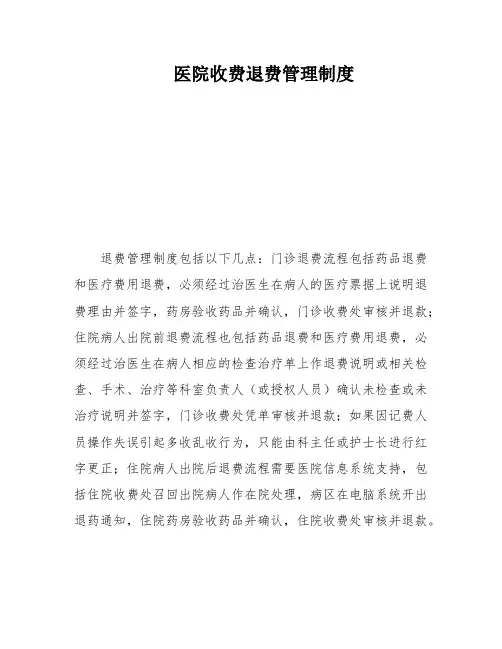 医院收费退费管理制度

退费管理制度包括以下几点：门诊退费流程包括药品退费和医疗费用退费，必须经过治医生在病人的医疗票据上说明退费理由并签字，药房验收药品并确认，门诊收费处审核并退款；住院病人出院前退费流程也包括药品退费和医疗费用退费，必须经过治医生在病人相应的检查治疗单上作退费说明或相关检查、手术、治疗等科室负责人（或授权人员）确认未检查或未治疗说明并签字，门诊收费处凭单审核并退款；如果因记费人员操作失误引起多收乱收行为，只能由科主任或护士长进行红字更正；住院病人出院后退费流程需要医院信息系统支持，包括住院收费处召回出院病人作在院处理，病区在电脑系统开出退药通知，住院药房验收药品并确认，住院收费处审核并退款。